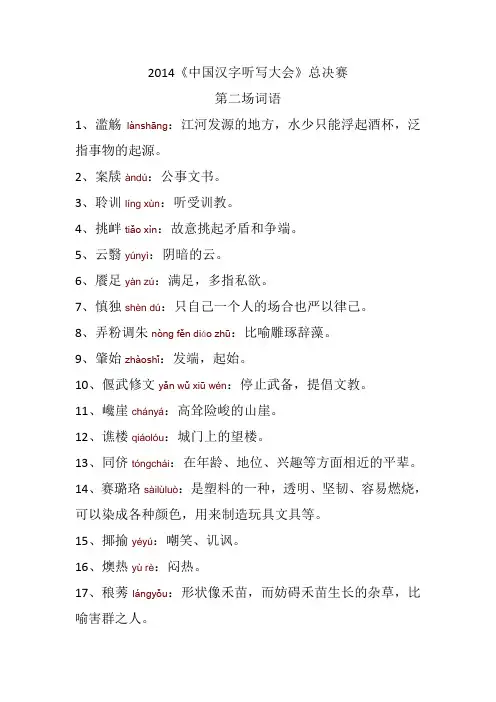 2014《中国汉字听写大会》总决赛

第二场词语

1、滥觞 lànshāng：江河发源的地方，水少只能浮起酒杯，泛指事物的起源。

2、案牍 àndú：公事文书。

3、聆训 líng xùn：听受训教。

4、挑衅 tiǎo xìn：故意挑起矛盾和争端。

5、云翳 yúnyì：阴暗的云。

6、餍足 yàn zú：满足，多指私欲。

7、慎独 shèn dú：只自己一个人的场合也严以律己。

8、弄粉调朱 nòng fěn diào zhū：比喻雕琢辞藻。

9、肇始 zhàoshǐ：发端，起始。

10、偃武修文 yǎn wǔ xiū wén：停止武备，提倡文教。

11、巉崖 chányá：高耸险峻的山崖。

12、谯楼 qiáolóu：城门上的望楼。

13、同侪 tóngchái：在年龄、地位、兴趣等方面相近的平辈。

14、赛璐珞 sàilùluò：是塑料的一种，透明、坚韧、容易燃烧，可以染成各种颜色，用来制造玩具文具等。

15、揶揄 yéyú：嘲笑、讥讽。

16、燠热 yù rè：闷热。

17、稂莠 lángyǒu：形状像禾苗，而妨碍禾苗生长的杂草，比喻害群之人。